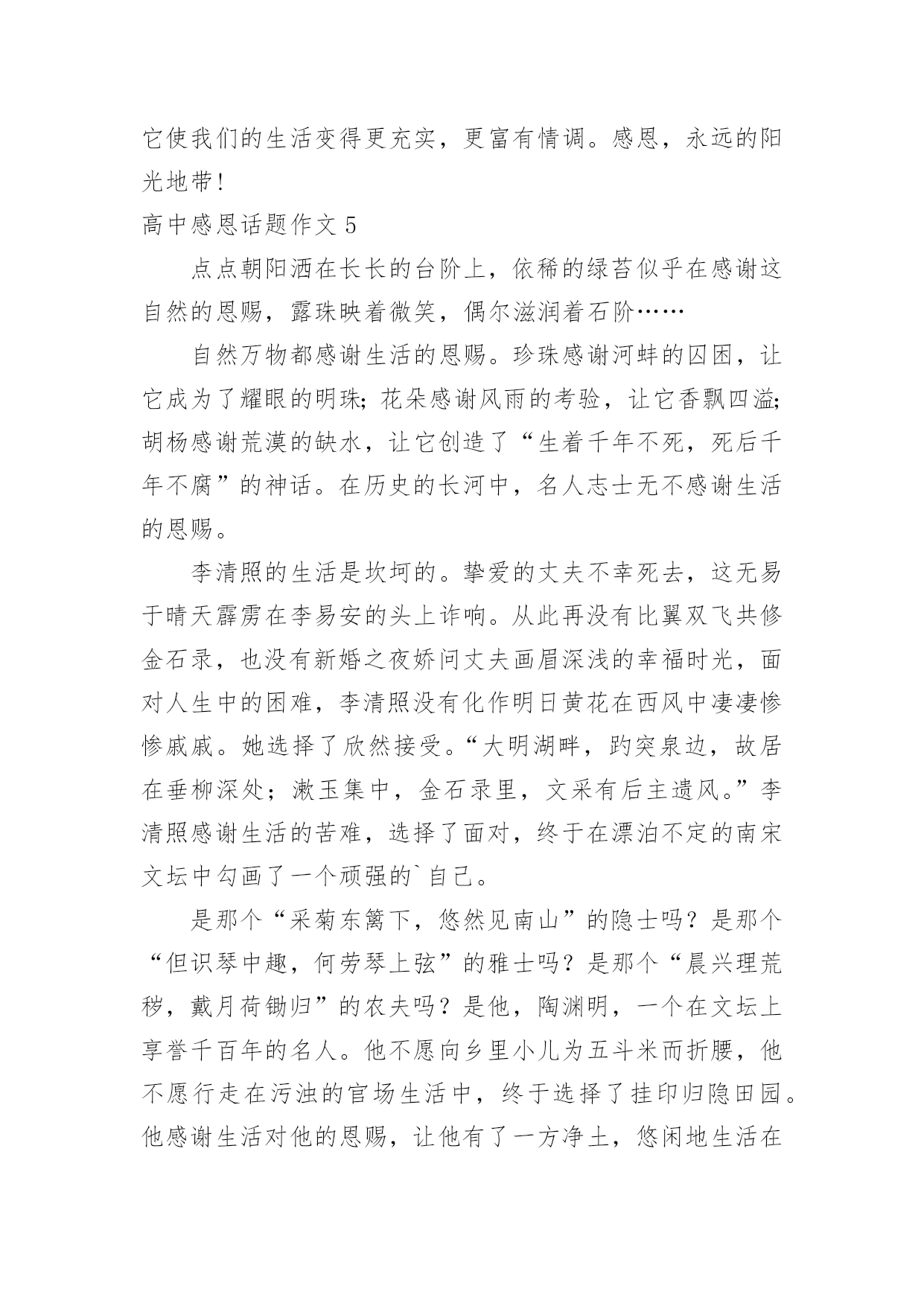 它使我们的生活变得更充实，更富有情调。感恩，永远的阳光地带!

高中感恩话题作文 5

点点朝阳洒在长长的台阶上，依稀的绿苔似乎在感谢这自然的恩赐，露珠映着微笑，偶尔滋润着石阶……

自然万物都感谢生活的恩赐。珍珠感谢河蚌的囚困，让它成为了耀眼的明珠;花朵感谢风雨的考验，让它香飘四溢;胡杨感谢荒漠的缺水，让它创造了“生着千年不死，死后千年不腐”的神话。在历史的长河中，名人志士无不感谢生活的恩赐。

李清照的生活是坎坷的。挚爱的丈夫不幸死去，这无易于晴天霹雳在李易安的头上诈响。从此再没有比翼双飞共修金石录，也没有新婚之夜娇问丈夫画眉深浅的幸福时光，面对人生中的困难，李清照没有化作明日黄花在西风中凄凄惨惨戚戚。她选择了欣然接受。“大明湖畔，趵突泉边，故居在垂柳深处；漱玉集中，金石录里，文采有后主遗风。”李清照感谢生活的苦难，选择了面对，终于在漂泊不定的南宋文坛中勾画了一个顽强的`自己。

是那个“采菊东篱下，悠然见南山”的隐士吗？是那个“但识琴中趣，何劳琴上弦”的雅士吗？是那个“晨兴理荒秽，戴月荷锄归”的农夫吗？是他，陶渊明，一个在文坛上享誉千百年的名人。他不愿向乡里小儿为五斗米而折腰，他不愿行走在污浊的官场生活中，终于选择了挂印归隐田园。他感谢生活对他的恩赐，让他有了一方净土，悠闲地生活在